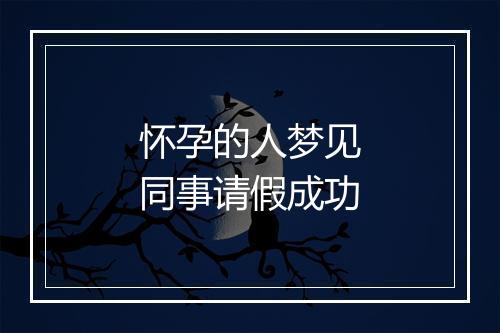 怀孕的人梦见
同事请假成功